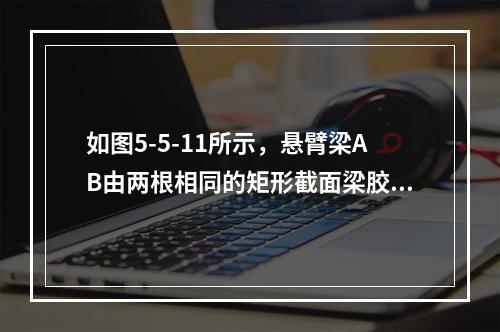 如图5-5-11所示，悬臂梁AB由两根相同的矩形截面梁胶...